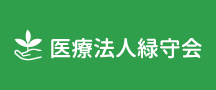 医療法人緑守会